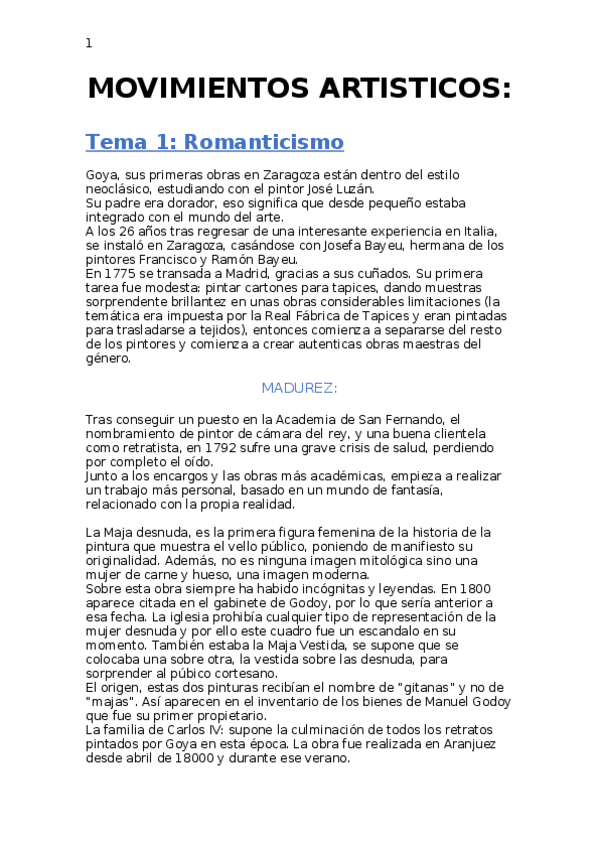 1

MOVIMIENTOS ARTISTICOS:

Tema 1: Romanticismo

Goya, sus primeras obras en Zaragoza están dentro del estilo neoclásico, estudiando con el pintor José Luzán.
Su padre era dorador, eso significa que desde pequeño estaba integrado con el mundo del arte.
A los 26 años tras regresar de una interesante experiencia en Italia, se instaló en Zaragoza, casándose con Josefa Bayeu, hermana de los pintores Francisco y Ramón Bayeu.
En 1775 se transada a Madrid, gracias a sus cuñados. Su primera tarea fue modesta: pintar cartones para tapices, dando muestras sorprendente brillantez en unas obras considerables limitaciones (la temática era impuesta por la Real Fábrica de Tapices y eran pintadas para trasladarse a tejidos), entonces comienza a separarse del resto de los pintores y comienza a crear autenticas obras maestras del género.

MADUREZ:

Tras conseguir un puesto en la Academia de San Fernando, el nombramiento de pintor de cámara del rey, y una buena clientela como retratista, en 1792 sufre una grave crisis de salud, perdiendo por completo el oído.
Junto a los encargos y las obras más académicas, empieza a realizar un trabajo más personal, basado en un mundo de fantasía, relacionado con la propia realidad.

La Maja desnuda, es la primera figura femenina de la historia de la pintura que muestra el vello público, poniendo de manifiesto su originalidad. Además, no es ninguna imagen mitológica sino una mujer de carne y hueso, una imagen moderna.
Sobre esta obra siempre ha habido incógnitas y leyendas. En 1800 aparece citada en el gabinete de Godoy, por lo que sería anterior a esa fecha. La iglesia prohibía cualquier tipo de representación de la mujer desnuda y por ello este cuadro fue un escandalo en su momento. También estaba la Maja Vestida, se supone que se colocaba una sobre otra, la vestida sobre las desnuda, para sorprender al púbico cortesano.
El origen, estas dos pinturas recibían el nombre de "gitanas" y no de "majas". Así aparecen en el inventario de los bienes de Manuel Godoy que fue su primer propietario.
La familia de Carlos IV: supone la culminación de todos los retratos pintados por Goya en esta época. La obra fue realizada en Aranjuez desde abril de 18000 y durante ese verano.